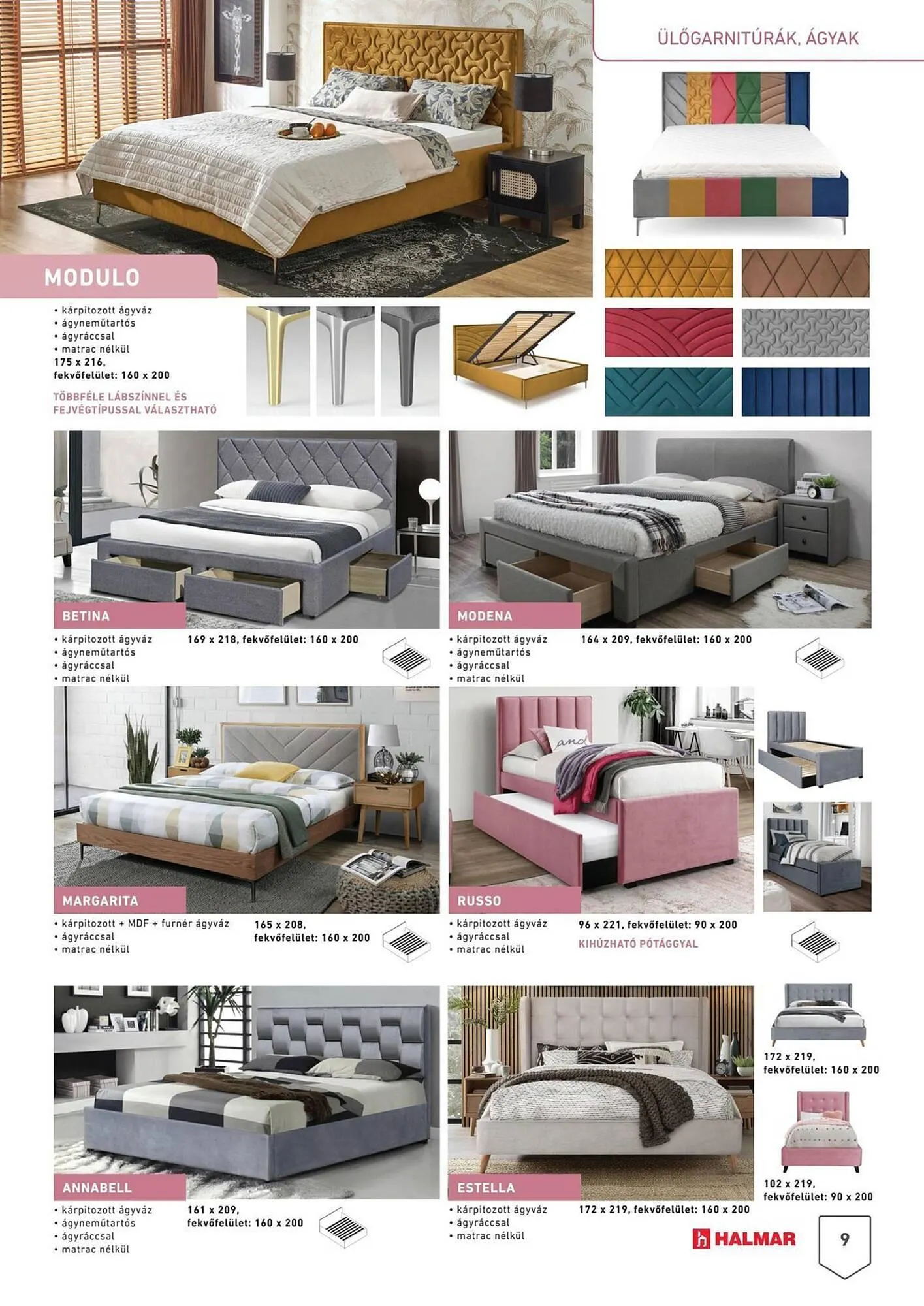 ÜLŐGARNITÚRÁK, ÁGYAK

MODULO

• kárpitozott ágyváz
• ágyneműtartós
• ágyráccsal
• matrac nélkül
175 x 216,
fekvőfelület: 160 x 200

TÖBBFÉLE LÁBSZÍNNEL ÉS FEJVÉGTÍPUSSAL VÁLASZTHATÓ

BETINA

• kárpitozott ágyváz
• ágyneműtartós
• ágyráccsal
• matrac nélkül

169 x 218, fekvőfelület: 160 x 200

MODENA

• kárpitozott ágyváz
• ágyneműtartós
• ágyráccsal
• matrac nélkül

164 x 209, fekvőfelület: 160 x 200

MARGARITA

• kárpitozott + MDF + furnér ágyváz
• ágyráccsal
• matrac nélkül

165 x 208,
fekvőfelület: 160 x 200

RUSSO

• kárpitozott ágyváz
• ágyráccsal
• matrac nélkül

96 x 221, fekvőfelület: 90 x 200

KIHÚZHATÓ PÓTÁGGYAL

ANNABELL

• kárpitozott ágyváz
• ágyneműtartós
• ágyráccsal
• matrac nélkül

161 x 209,
fekvőfelület: 160 x 200

ESTELLA

• kárpitozott ágyváz
• ágyráccsal
• matrac nélkül

172 x 219, fekvőfelület: 160 x 200

172 x 219,
fekvőfelület: 160 x 200

102 x 219,
fekvőfelület: 90 x 200

HALMAR

9